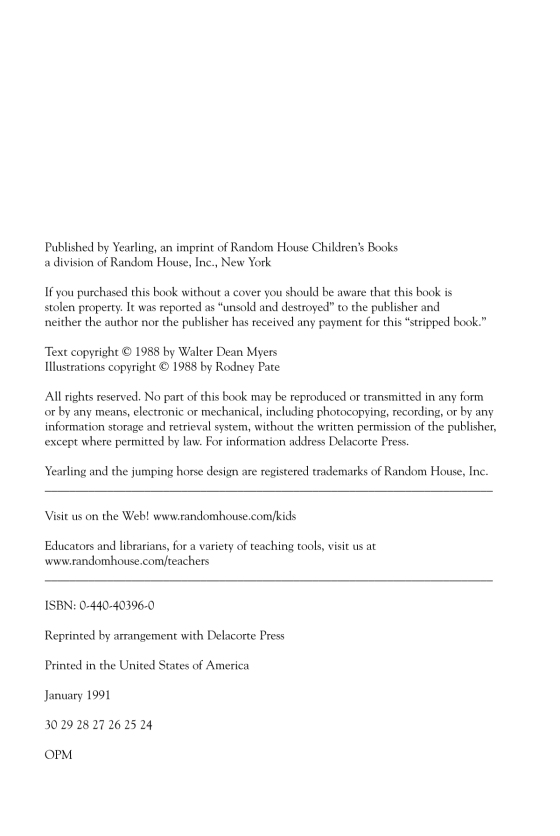 Published by Yearling, an imprint of Random House Children's Books
a division of Random House, Inc., New York

If you purchased this book without a cover you should be aware that this book is stolen property. It was reported as "unsold and destroyed" to the publisher and neither the author nor the publisher has received any payment for this "stripped book."

Text copyright © 1988 by Walter Dean Myers
Illustrations copyright © 1988 by Rodney Pate

All rights reserved. No part of this book may be reproduced or transmitted in any form or by any means, electronic or mechanical, including photocopying, recording, or by any information storage and retrieval system, without the written permission of the publisher, except where permitted by law. For information address Delacorte Press.

Yearling and the jumping horse design are registered trademarks of Random House, Inc.

Visit us on the Web! www.randomhouse.com/kids

Educators and librarians, for a variety of teaching tools, visit us at www.randomhouse.com/teachers

ISBN: 0-440-40396-0

Reprinted by arrangement with Delacorte Press

Printed in the United States of America

January 1991

30 29 28 27 26 25 24

OPM